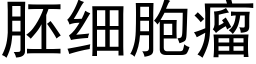 胚细胞瘤